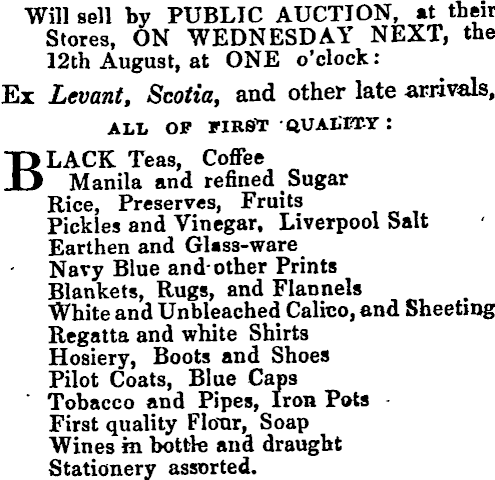 Will sell by PUBLIC AUCTION, at their Stores, ON WEDNESDAY NEXT, the 12th August, at ONE o'clock:

Ex Levant, Scotia, and other late arrivals,

ALL OF FIRST QUALITY:

BLACK Teas, Coffee
Manila and refined Sugar
Rice, Preserves, Fruits
Pickles and Vinegar, Liverpool Salt
Earthen and Glass-ware
Navy Blue and other Prints
Blankets, Rugs, and Flannels
White and Unbleached Calico, and Sheeting
Regatta and white Shirts
Hosiery, Boots and Shoes
Pilot Coats, Blue Caps
Tobacco and Pipes, Iron Pots
First quality Flour, Soap
Wines in bottle and draught
Stationery assorted.